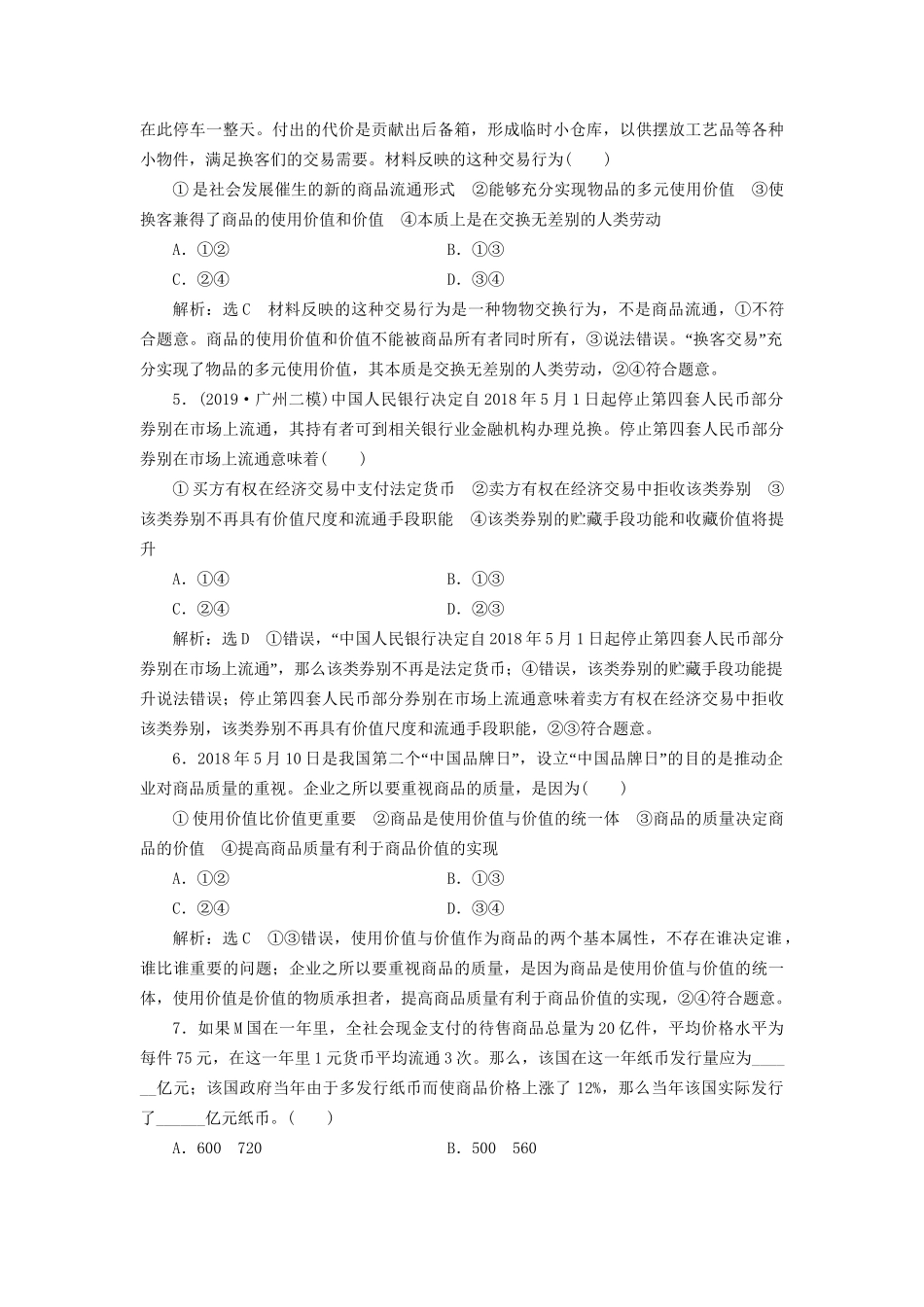 在此停车一整天。付出的代价是贡献出后备箱，形成临时小仓库，以供摆放工艺品等各种小物件，满足换客们的交易需要。材料反映的这种交易行为(　　)

①是社会发展催生的新的商品流通形式　②能够充分实现物品的多元使用价值　③使换客兼得了商品的使用价值和价值　④本质上是在交换无差别的人类劳动

A．①②　　　　B．①③

C．②④　　　　D．③④

解析：选C　材料反映的这种交易行为是一种物物交换行为，不是商品流通，①不符合题意。商品的使用价值和价值不能被商品所有者同时所有，③说法错误。“换客交易”充分实现了物品的多元使用价值，其本质是交换无差别的人类劳动，②④符合题意。

5．(2019·广州二模)中国人民银行决定自2018年5月1日起停止第四套人民币部分券别在市场上流通，其持有者可到相关银行业金融机构办理兑换。停止第四套人民币部分券别在市场上流通意味着(　　)

①买方有权在经济交易中支付法定货币　②卖方有权在经济交易中拒收该类券别　③该类券别不再具有价值尺度和流通手段职能　④该类券别的贮藏手段功能和收藏价值将提升

A．①④　　　　B．①③

C．②④　　　　D．②③

解析：选D　①错误，“中国人民银行决定自2018年5月1日起停止第四套人民币部分券别在市场上流通”，那么该类券别不再是法定货币；④错误，该类券别的贮藏手段功能提升说法错误；停止第四套人民币部分券别在市场上流通意味着卖方有权在经济交易中拒收该类券别，该类券别不再具有价值尺度和流通手段职能，②③符合题意。

6．2018年5月10日是我国第二个“中国品牌日”，设立“中国品牌日”的目的是推动企业对商品质量的重视。企业之所以要重视商品的质量，是因为(　　)

①使用价值比价值更重要　②商品是使用价值与价值的统一体　③商品的质量决定商品的价值　④提高商品质量有利于商品价值的实现

A．①②　　　　B．①③

C．②④　　　　D．③④

解析：选C　①③错误，使用价值与价值作为商品的两个基本属性，不存在谁决定谁，谁比谁重要的问题；企业之所以要重视商品的质量，是因为商品是使用价值与价值的统一体，使用价值是价值的物质承担者，提高商品质量有利于商品价值的实现，②④符合题意。

7．如果M国在一年里，全社会现金支付的待售商品总量为20亿件，平均价格水平为每件75元，在这一年里1元货币平均流通3次。那么，该国在这一年纸币发行量应为______亿元；该国政府当年由于多发行纸币而使商品价格上涨了12%，那么当年该国实际发行了______亿元纸币。(　　)

A．600　720　　　　B．500　560